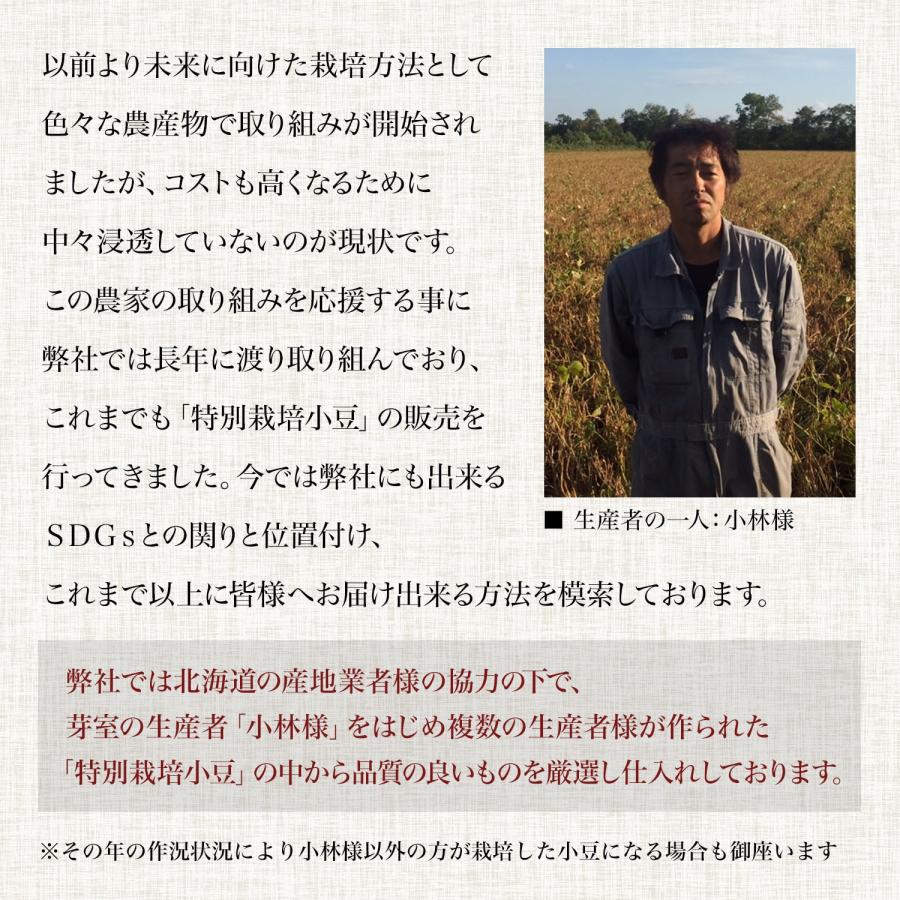 以前より未来に向けた栽培方法として色々な農産物で取り組みが開始されましたが、コストも高くなるために中々浸透していないのが現状です。この農家の取り組みを応援する事に弊社では長年に渡り取り組んでおり、これまでも「特別栽培小豆」の販売を行ってきました。今では弊社にも出来るＳＤＧｓとの関りと位置付け、これまで以上に皆様へお届け出来る方法を模索しております。

■ 生産者の一人：小林様

弊社では北海道の産地業者様の協力の下で、芽室の生産者「小林様」をはじめ複数の生産者様が作られた「特別栽培小豆」の中から品質の良いものを厳選し仕入れしております。

※その年の作況状況により小林様以外の方が栽培した小豆になる場合も御座います